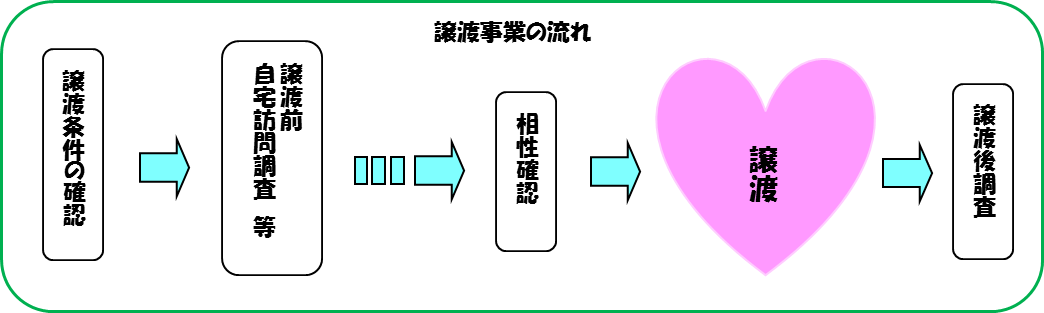 譲渡事業の流れ

譲渡条件の確認

譲渡前
自宅訪問調査　等

相性確認

譲渡

譲渡後調査